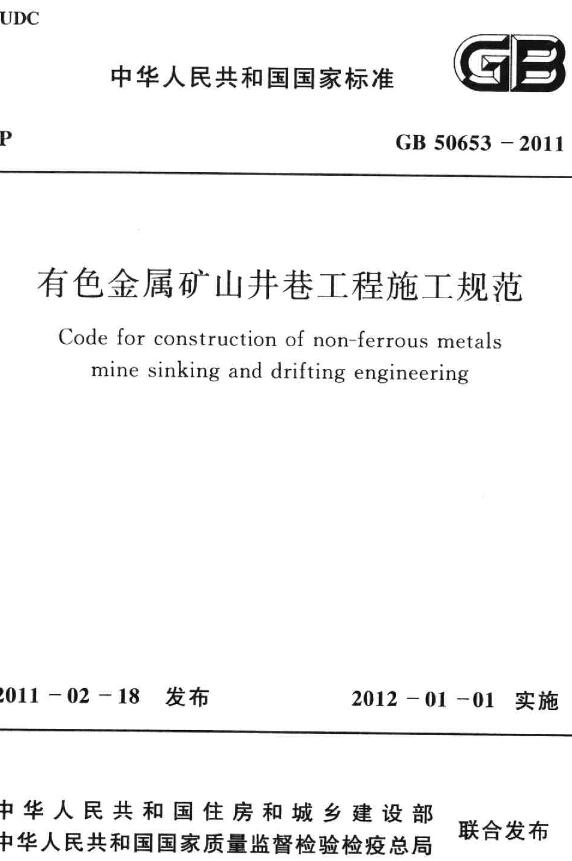 UDC

中华人民共和国国家标准

GB

P

GB 50653 – 2011

有色金属矿山井巷工程施工规范

Code for construction of non-ferrous metals mine sinking and drifting engineering

2011 – 02 – 18 发布

2012 – 01 – 01 实施

中华人民共和国住房和城乡建设部
中华人民共和国国家质量监督检验检疫总局

联合发布